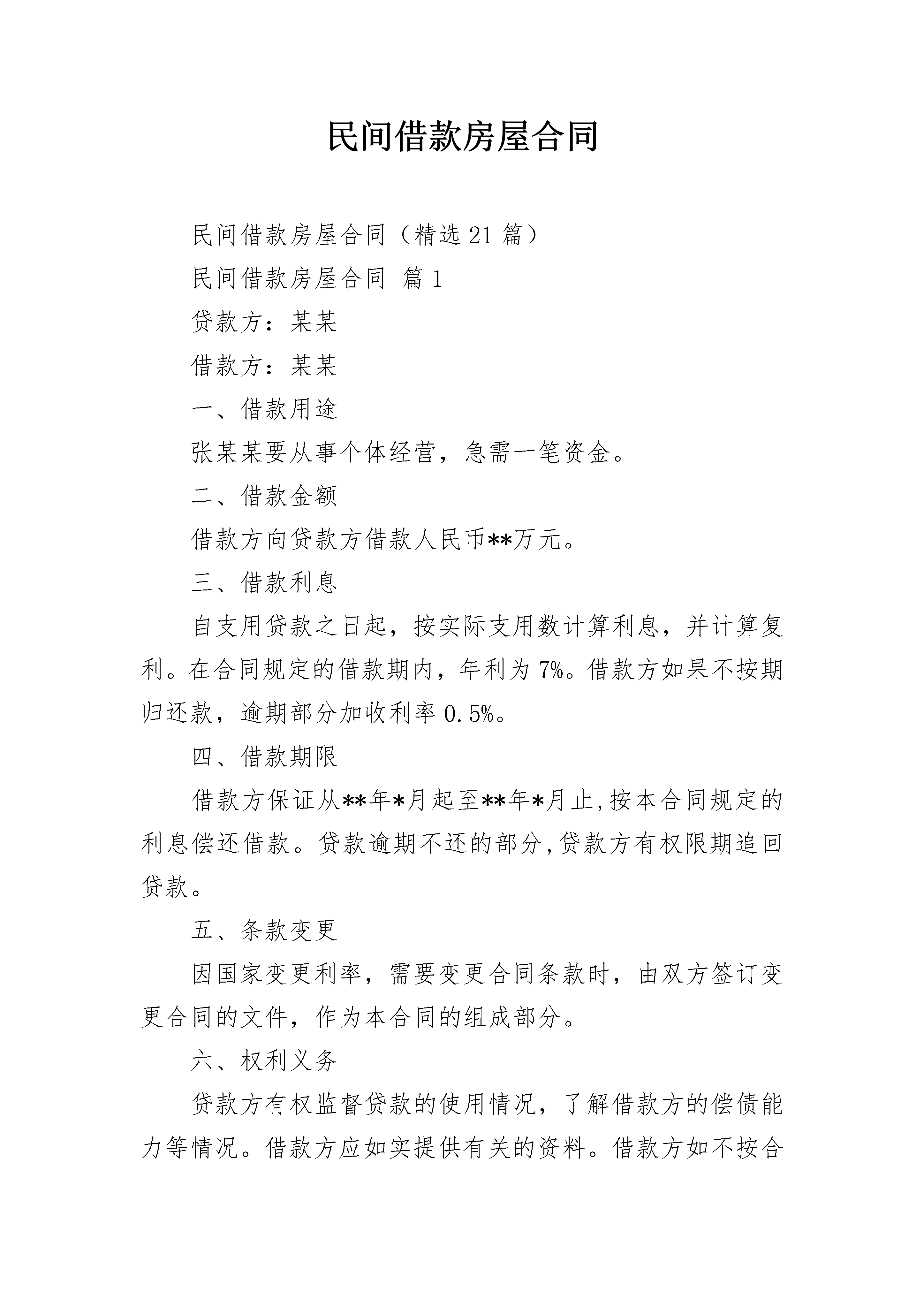 民间借款房屋合同

民间借款房屋合同（精选21篇）

民间借款房屋合同 篇1

贷款方：某某

借款方：某某

一、借款用途

张某某要从事个体经营，急需一笔资金。

二、借款金额

借款方向贷款方借款人民币**万元。

三、借款利息

自支用贷款之日起，按实际支用数计算利息，并计算复利。在合同规定的借款期内，年利为7%。借款方如果不按期归还款，逾期部分加收利率0.5%。

四、借款期限

借款方保证从**年*月起至**年*月止,按本合同规定的利息偿还借款。贷款逾期不还的部分,贷款方有权限期追回贷款。

五、条款变更

因国家变更利率，需要变更合同条款时，由双方签订变更合同的文件，作为本合同的组成部分。

六、权利义务

贷款方有权监督贷款的使用情况，了解借款方的偿债能力等情况。借款方应如实提供有关的资料。借款方如不按合